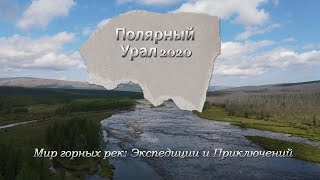 Полярный Урал 2020

Мир горных рек: Экспедиции и Приключений